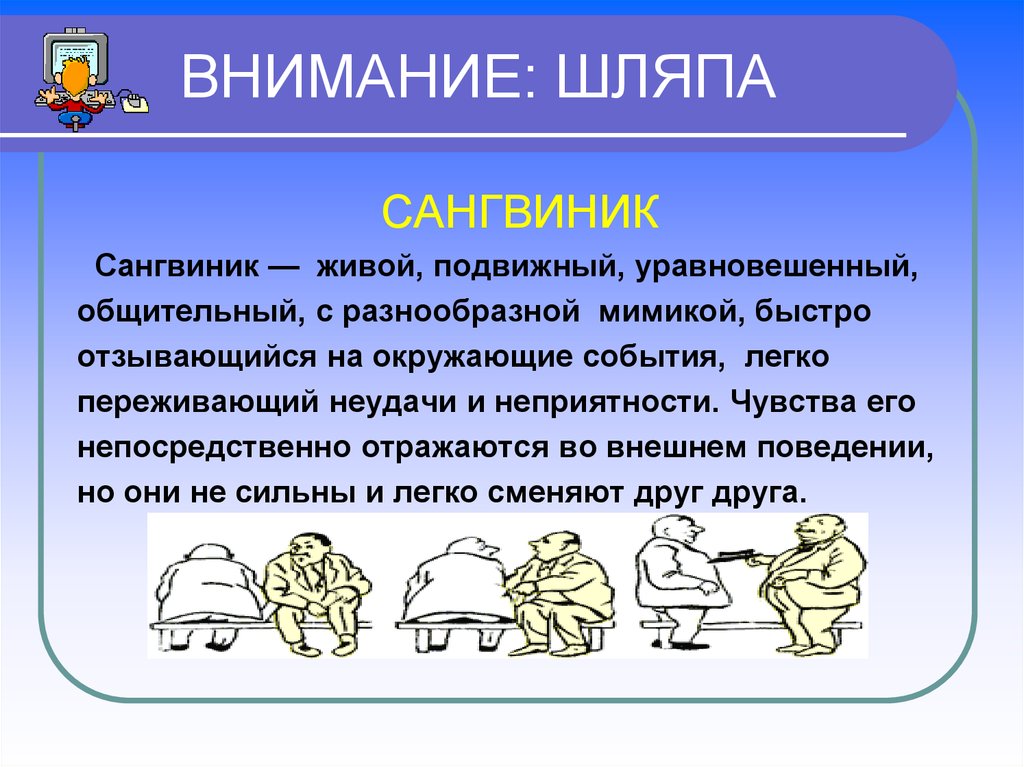 ВНИМАНИЕ: ШЛЯПА

САНГВИНИК

Сангвиник — живой, подвижный, уравновешенный, общительный, с разнообразной мимикой, быстро отзывающийся на окружающие события, легко переживающий неудачи и неприятности. Чувства его непосредственно отражаются во внешнем поведении, но они не сильны и легко сменяют друг друга.